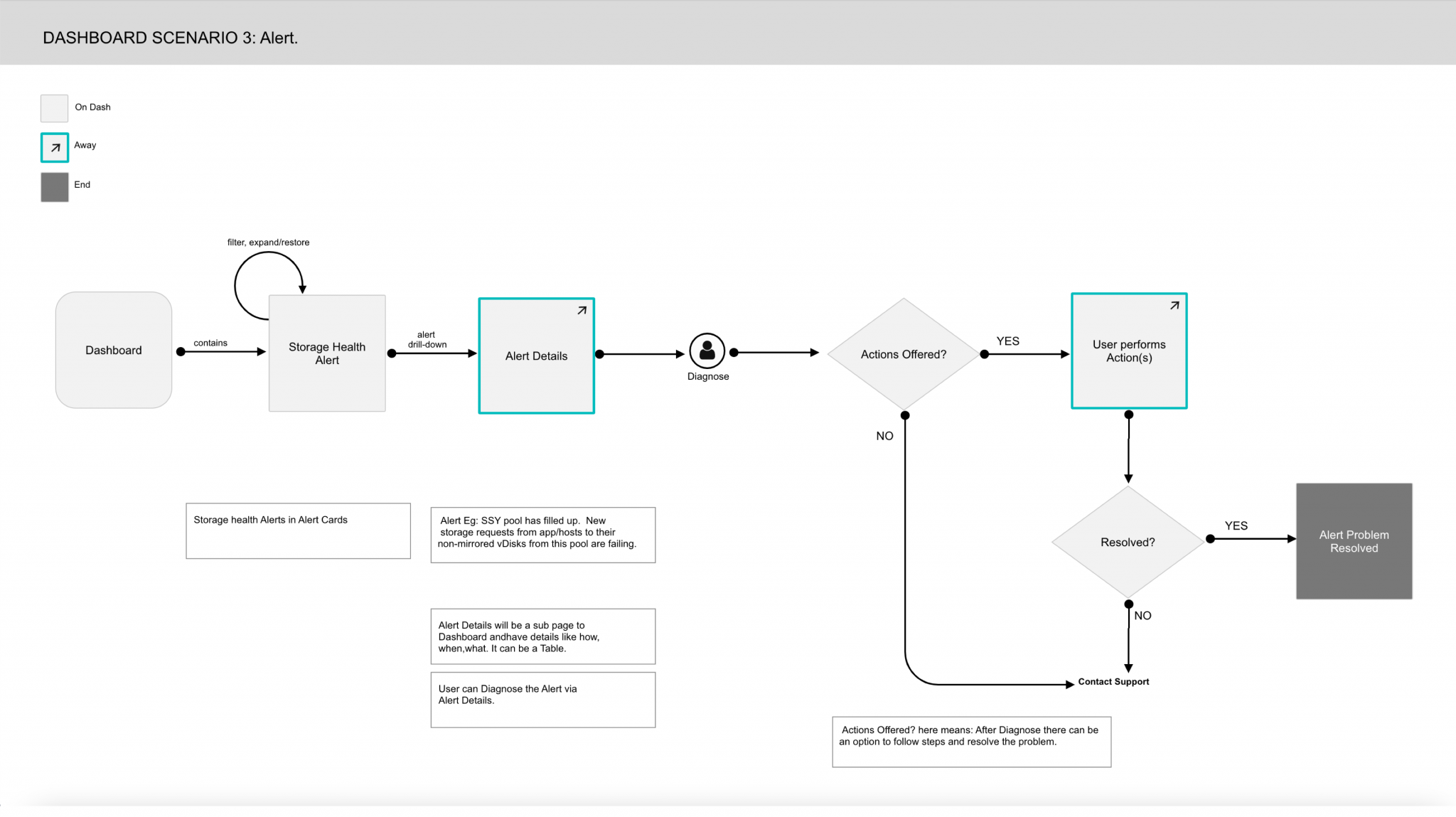 DASHBOARD SCENARIO 3: Alert.

On Dash

Away

End

filter, expand/restore

Dashboard

contains

Storage Health Alert

alert drill-down

Alert Details

Diagnose

Actions Offered?

YES

User performs Action(s)

NO

Resolved?

YES

Alert Problem Resolved

NO

Contact Support

Storage health Alerts in Alert Cards

Alert Eg: SSY pool has filled up. New storage requests from app/hosts to their non-mirrored vDisks from this pool are failing.

Alert Details will be a sub page to Dashboard andhave details like how, when,what. It can be a Table.

User can Diagnose the Alert via Alert Details.

Actions Offered? here means: After Diagnose there can be an option to follow steps and resolve the problem.